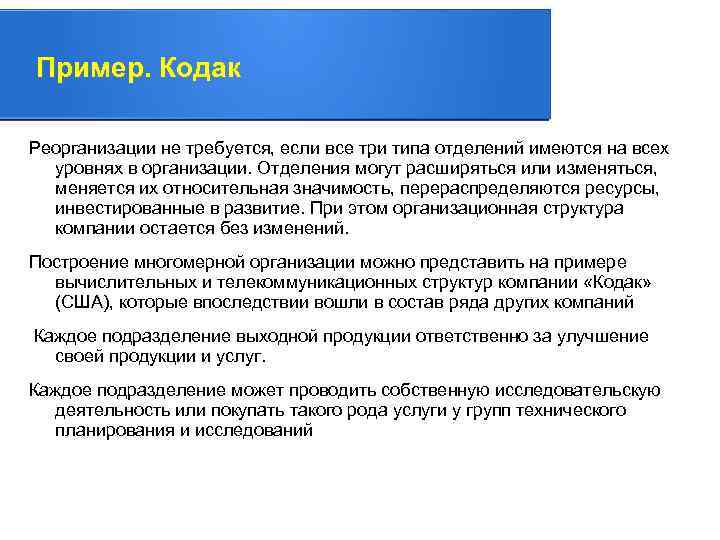 Пример. Кодак

Реорганизации не требуется, если все три типа отделений имеются на всех уровнях в организации. Отделения могут расширяться или изменяться, меняется их относительная значимость, перераспределяются ресурсы, инвестированные в развитие. При этом организационная структура компании остается без изменений.

Построение многомерной организации можно представить на примере вычислительных и телекоммуникационных структур компании «Кодак» (США), которые впоследствии вошли в состав ряда других компаний

Каждое подразделение выходной продукции ответственно за улучшение своей продукции и услуг.

Каждое подразделение может проводить собственную исследовательскую деятельность или покупать такого рода услуги у групп технического планирования и исследований